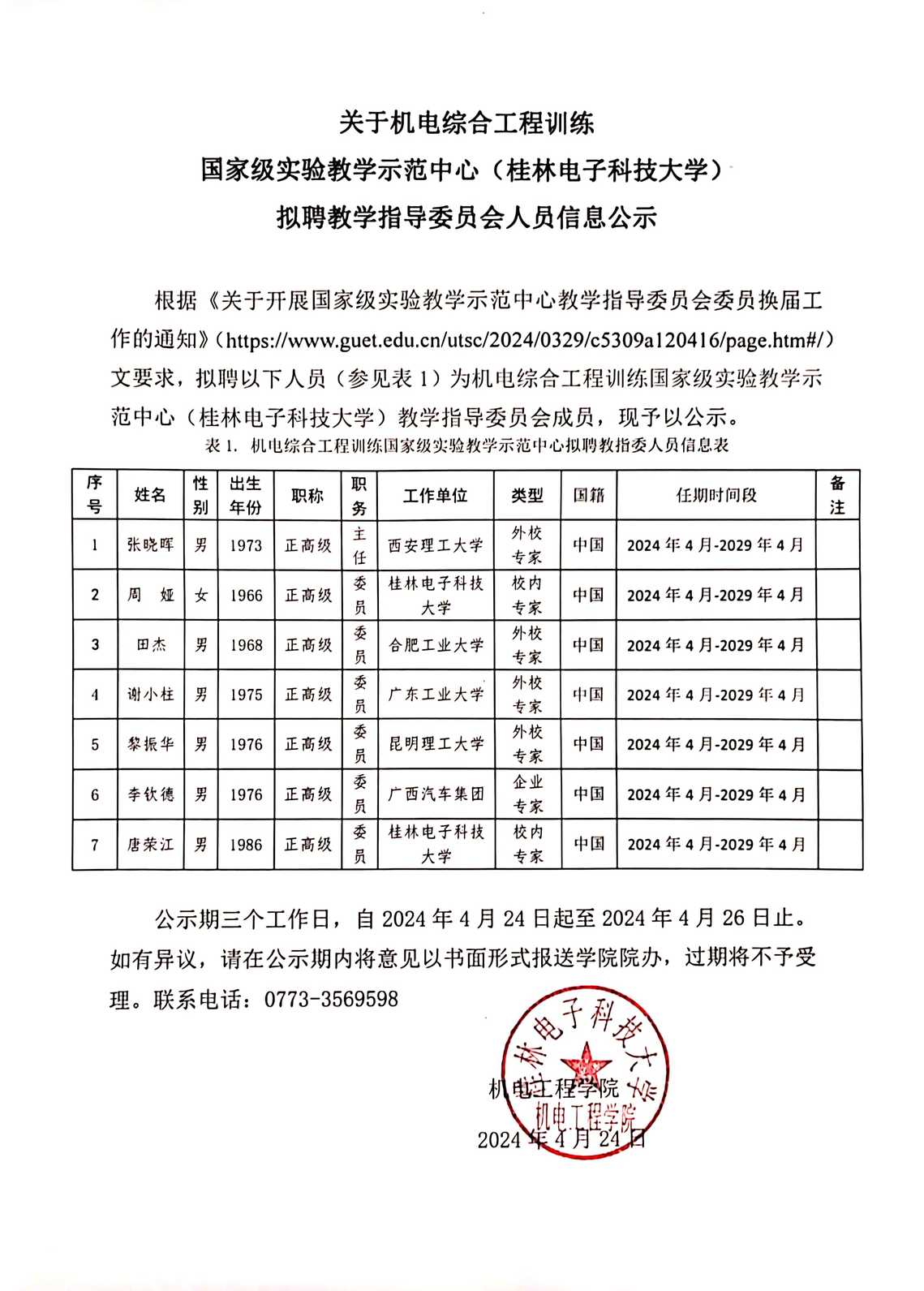 关于机电综合工程训练
国家级实验教学示范中心（桂林电子科技大学）
拟聘教学指导委员会人员信息公示

根据《关于开展国家级实验教学示范中心教学指导委员会委员换届工作的通知》（https://www.guet.edu.cn/utsc/2024/0329/c5309a120416/page.htm#/）文要求，拟聘以下人员（参见表 1）为机电综合工程训练国家级实验教学示范中心（桂林电子科技大学）教学指导委员会成员，现予以公示。

表 1. 机电综合工程训练国家级实验教学示范中心拟聘教指委人员信息表

| 序号 | 姓名 | 性别 | 出生年份 | 职称 | 职务 | 工作单位 | 类型 | 国籍 | 任期时间段 | 备注 |
|---|---|---|---|---|---|---|---|---|---|---|
| 1 | 张晓晖 | 男 | 1973 | 正高级 | 主任 | 西安理工大学 | 外校专家 | 中国 | 2024 年 4 月-2029 年 4 月 | |
| 2 | 周 娅 | 女 | 1966 | 正高级 | 委员 | 桂林电子科技大学 | 校内专家 | 中国 | 2024 年 4 月-2029 年 4 月 | |
| 3 | 田杰 | 男 | 1968 | 正高级 | 委员 | 合肥工业大学 | 外校专家 | 中国 | 2024 年 4 月-2029 年 4 月 | |
| 4 | 谢小柱 | 男 | 1975 | 正高级 | 委员 | 广东工业大学 | 外校专家 | 中国 | 2024 年 4 月-2029 年 4 月 | |
| 5 | 黎振华 | 男 | 1976 | 正高级 | 委员 | 昆明理工大学 | 外校专家 | 中国 | 2024 年 4 月-2029 年 4 月 | |
| 6 | 李钦德 | 男 | 1976 | 正高级 | 委员 | 广西汽车集团 | 企业专家 | 中国 | 2024 年 4 月-2029 年 4 月 | |
| 7 | 唐荣江 | 男 | 1986 | 正高级 | 委员 | 桂林电子科技大学 | 校内专家 | 中国 | 2024 年 4 月-2029 年 4 月 | |

公示期三个工作日，自 2024 年 4 月 24 日起至 2024 年 4 月 26 日止。如有异议，请在公示期内将意见以书面形式报送学院院办，过期将不予受理。联系电话：0773-3569598

桂林电子科技大学
机电工程学院

机电工程学院
2024 年 4 月 24 日